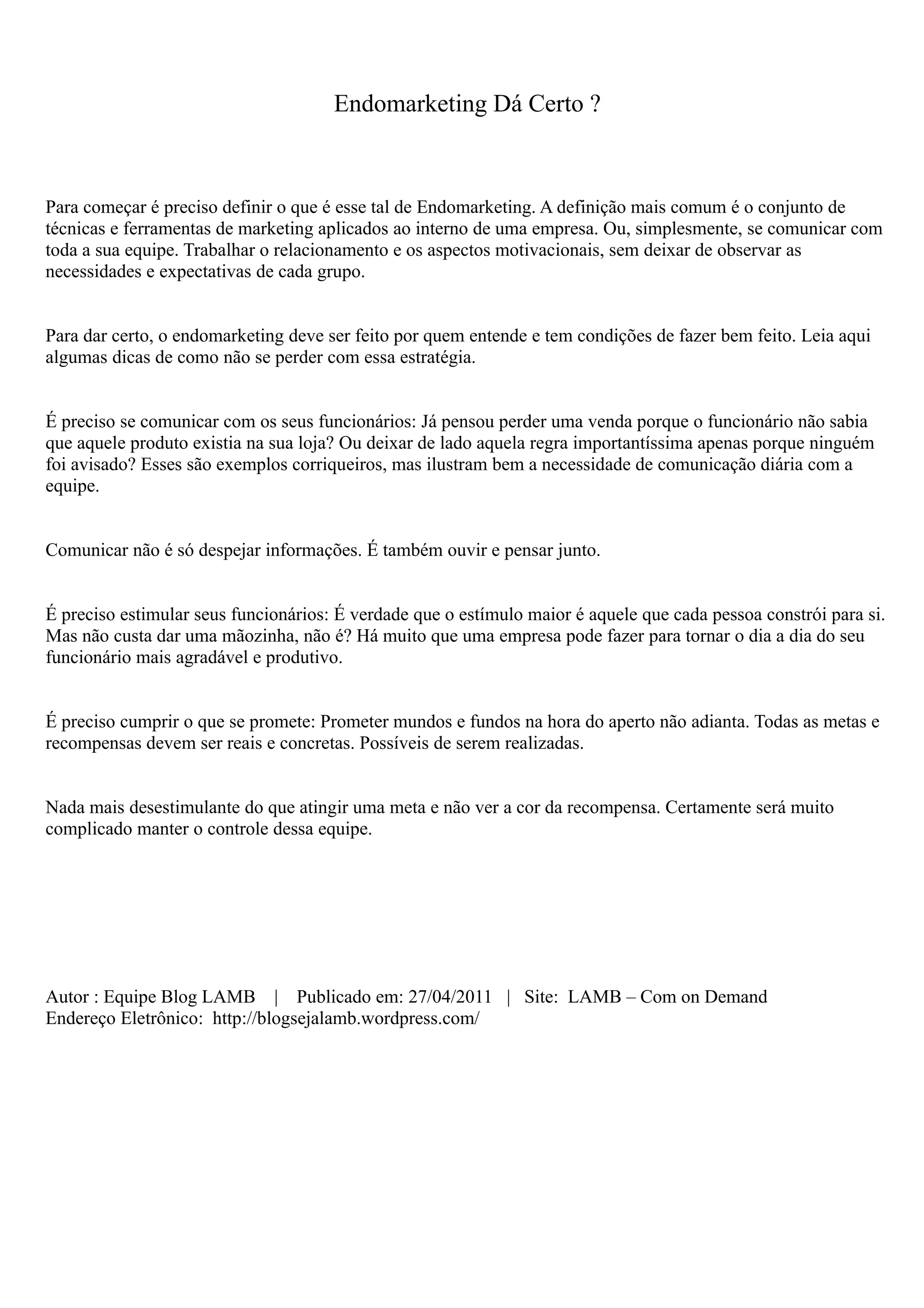 Endomarketing Dá Certo ?

Para começar é preciso definir o que é esse tal de Endomarketing. A definição mais comum é o conjunto de técnicas e ferramentas de marketing aplicados ao interno de uma empresa. Ou, simplesmente, se comunicar com toda a sua equipe. Trabalhar o relacionamento e os aspectos motivacionais, sem deixar de observar as necessidades e expectativas de cada grupo.

Para dar certo, o endomarketing deve ser feito por quem entende e tem condições de fazer bem feito. Leia aqui algumas dicas de como não se perder com essa estratégia.

É preciso se comunicar com os seus funcionários: Já pensou perder uma venda porque o funcionário não sabia que aquele produto existia na sua loja? Ou deixar de lado aquela regra importantíssima apenas porque ninguém foi avisado? Esses são exemplos corriqueiros, mas ilustram bem a necessidade de comunicação diária com a equipe.

Comunicar não é só despejar informações. É também ouvir e pensar junto.

É preciso estimular seus funcionários: É verdade que o estímulo maior é aquele que cada pessoa constrói para si. Mas não custa dar uma mãozinha, não é? Há muito que uma empresa pode fazer para tornar o dia a dia do seu funcionário mais agradável e produtivo.

É preciso cumprir o que se promete: Prometer mundos e fundos na hora do aperto não adianta. Todas as metas e recompensas devem ser reais e concretas. Possíveis de serem realizadas.

Nada mais desestimulante do que atingir uma meta e não ver a cor da recompensa. Certamente será muito complicado manter o controle dessa equipe.

Autor : Equipe Blog LAMB | Publicado em: 27/04/2011 | Site: LAMB – Com on Demand
Endereço Eletrônico: http://blogsejalamb.wordpress.com/